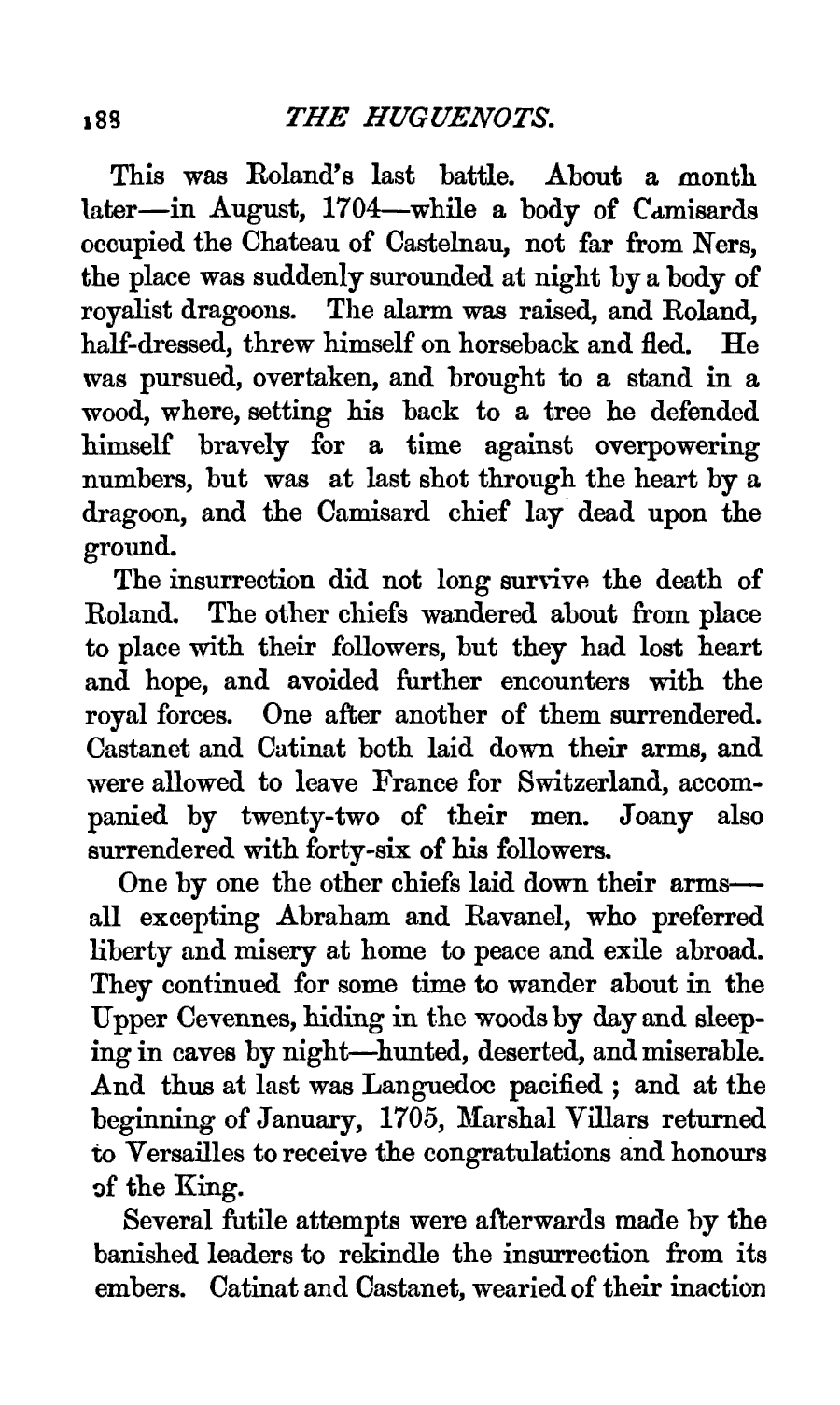 188 THE HUGUENOTS.

This was Roland's last battle. About a month later—in August, 1704—while a body of Camisards occupied the Chateau of Castelnau, not far from Ners, the place was suddenly surounded at night by a body of royalist dragoons. The alarm was raised, and Roland, half-dressed, threw himself on horseback and fled. He was pursued, overtaken, and brought to a stand in a wood, where, setting his back to a tree he defended himself bravely for a time against overpowering numbers, but was at last shot through the heart by a dragoon, and the Camisard chief lay dead upon the ground.

The insurrection did not long survive the death of Roland. The other chiefs wandered about from place to place with their followers, but they had lost heart and hope, and avoided further encounters with the royal forces. One after another of them surrendered. Castanet and Catinat both laid down their arms, and were allowed to leave France for Switzerland, accompanied by twenty-two of their men. Joany also surrendered with forty-six of his followers.

One by one the other chiefs laid down their arms—all excepting Abraham and Ravanel, who preferred liberty and misery at home to peace and exile abroad. They continued for some time to wander about in the Upper Cevennes, hiding in the woods by day and sleeping in caves by night—hunted, deserted, and miserable. And thus at last was Languedoc pacified ; and at the beginning of January, 1705, Marshal Villars returned to Versailles to receive the congratulations and honours of the King.

Several futile attempts were afterwards made by the banished leaders to rekindle the insurrection from its embers. Catinat and Castanet, wearied of their inaction